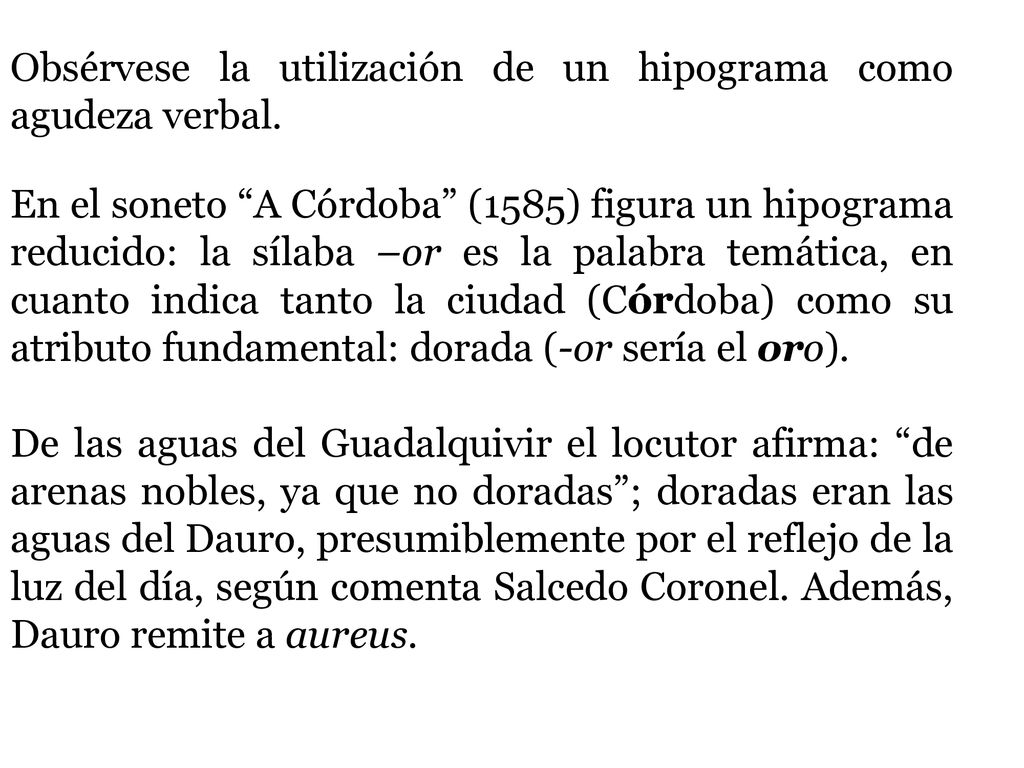 Obsérvese la utilización de un hipograma como agudeza verbal.

En el soneto “A Córdoba” (1585) figura un hipograma reducido: la sílaba –or es la palabra temática, en cuanto indica tanto la ciudad (Córdoba) como su atributo fundamental: dorada (-or sería el oro).

De las aguas del Guadalquivir el locutor afirma: “de arenas nobles, ya que no doradas”; doradas eran las aguas del Dauro, presumiblemente por el reflejo de la luz del día, según comenta Salcedo Coronel. Además, Dauro remite a aureus.